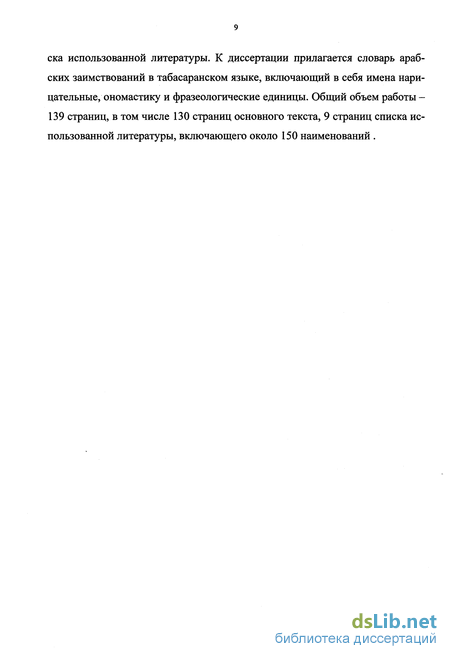 9

ска использованной литературы. К диссертации прилагается словарь арабских заимствований в табасаранском языке, включающий в себя имена нарицательные, ономастику и фразеологические единицы. Общий объем работы – 139 страниц, в том числе 130 страниц основного текста, 9 страниц списка использованной литературы, включающего около 150 наименований .

dsLib.net
библиотека диссертаций